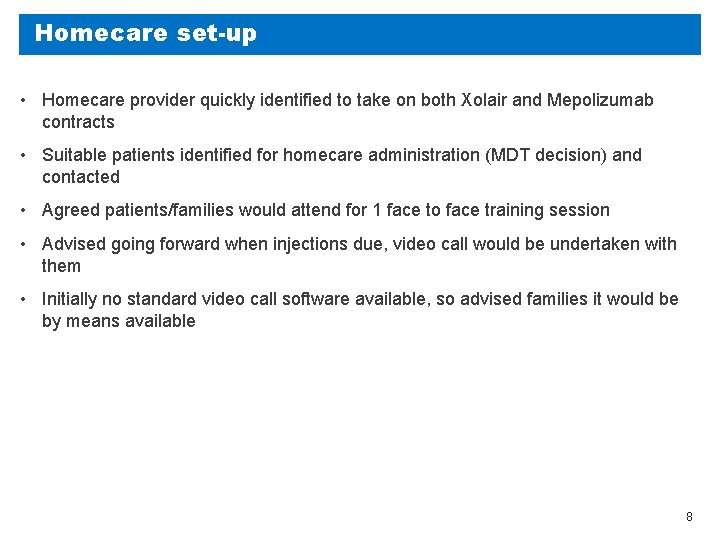 Homecare set-up

• Homecare provider quickly identified to take on both Xolair and Mepolizumab contracts

• Suitable patients identified for homecare administration (MDT decision) and contacted

• Agreed patients/families would attend for 1 face to face training session

• Advised going forward when injections due, video call would be undertaken with them

• Initially no standard video call software available, so advised families it would be by means available

8